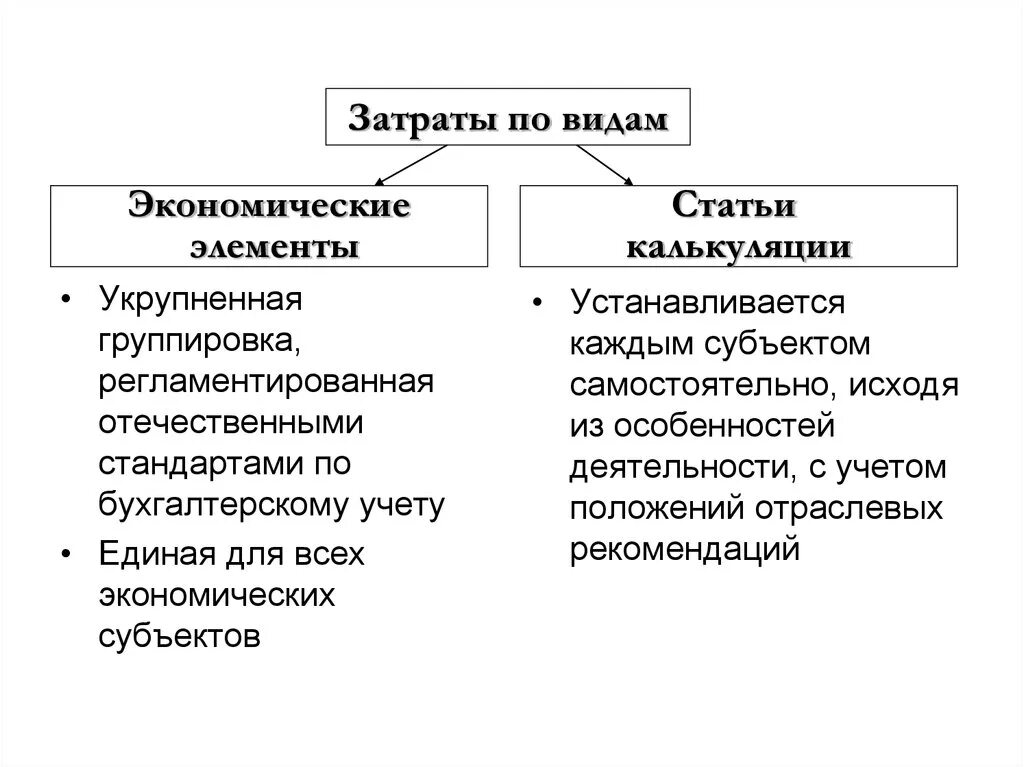 Затраты по видам

Экономические элементы

• Укрупненная группировка, регламентированная отечественными стандартами по бухгалтерскому учету

• Единая для всех экономических субъектов

Статьи калькуляции

• Устанавливается каждым субъектом самостоятельно, исходя из особенностей деятельности, с учетом положений отраслевых рекомендаций